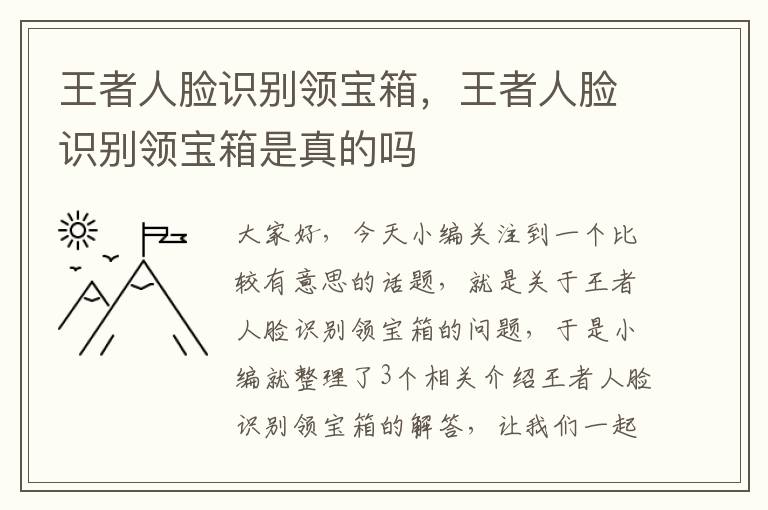 王者人脸识别领宝箱，王者人脸识别领宝箱是真的吗

大家好，今天小编关注到一个比较有意思的话题，就是关于王者人脸识别领宝箱的问题，于是小编就整理了3个相关介绍王者人脸识别领宝箱的解答，让我们一起